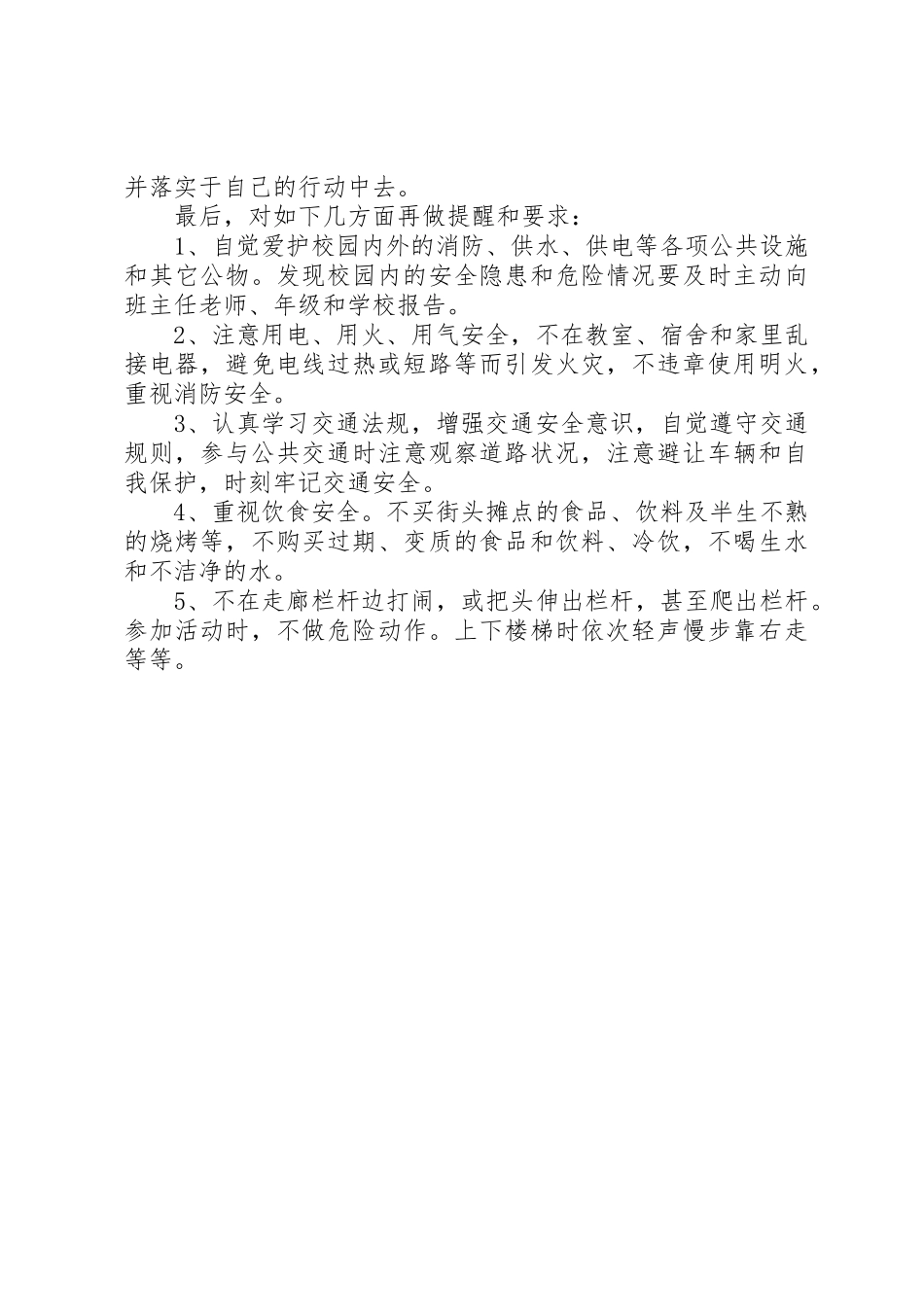 并落实于自己的行动中去。

最后，对如下几方面再做提醒和要求：

1、自觉爱护校园内外的消防、供水、供电等各项公共设施和其它公物。发现校园内的安全隐患和危险情况要及时主动向班主任老师、年级和学校报告。

2、注意用电、用火、用气安全，不在教室、宿舍和家里乱接电器，避免电线过热或短路等而引发火灾，不违章使用明火，重视消防安全。

3、认真学习交通法规，增强交通安全意识，自觉遵守交通规则，参与公共交通时注意观察道路状况，注意避让车辆和自我保护，时刻牢记交通安全。

4、重视饮食安全。不买街头摊点的食品、饮料及半生不熟的烧烤等，不购买过期、变质的食品和饮料、冷饮，不喝生水和不洁净的水。

5、不在走廊栏杆边打闹，或把头伸出栏杆，甚至爬出栏杆。参加活动时，不做危险动作。上下楼梯时依次轻声慢步靠右走等等。